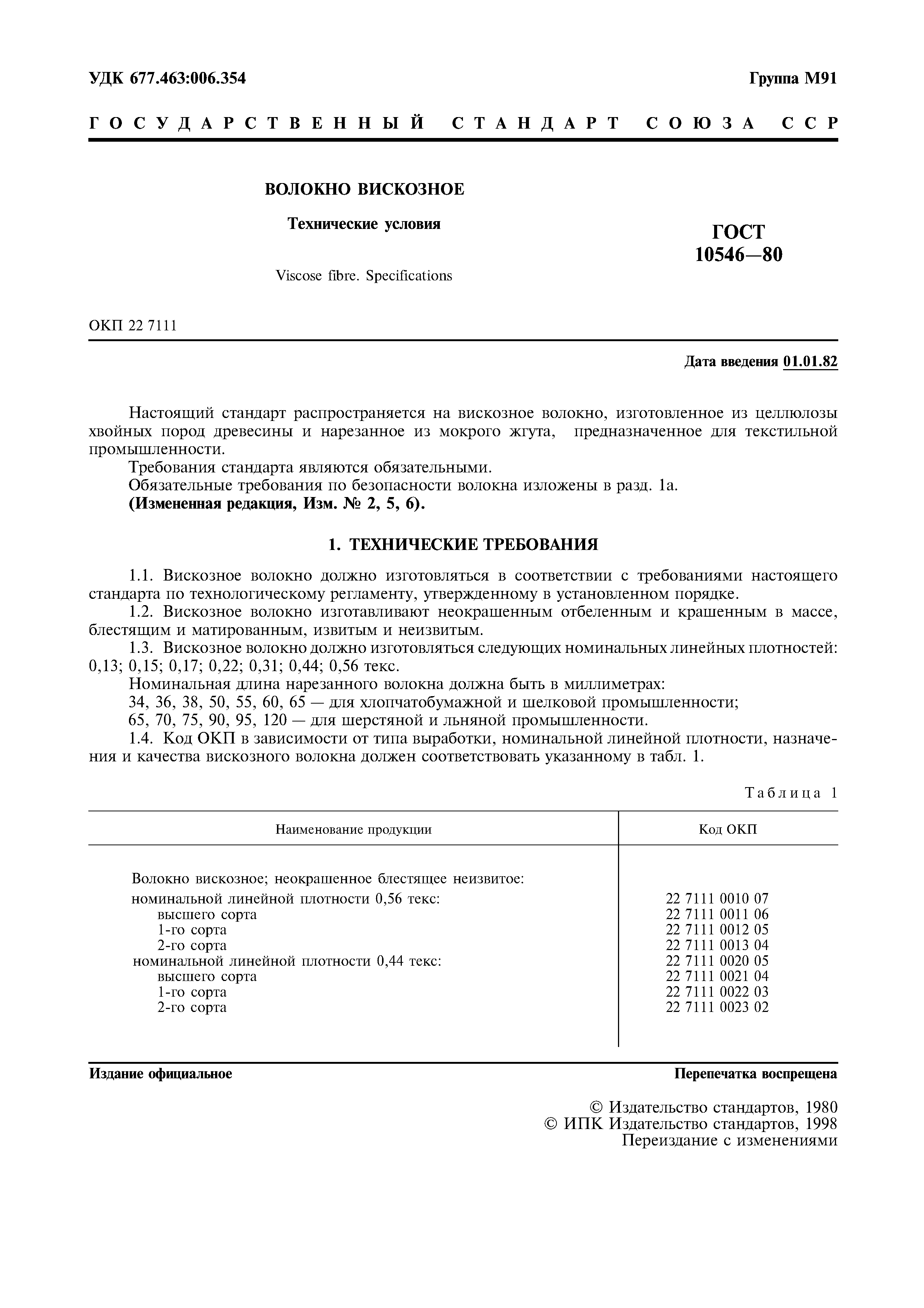 УДК 677.463:006.354

Группа М91

ГОСУДАРСТВЕННЫЙ СТАНДАРТ СОЮЗА ССР

ВОЛОКНО ВИСКОЗНОЕ

Технические условия

Viscose fibre. Specifications

ГОСТ 10546—80

ОКП 22 7111

Дата введения 01.01.82

Настоящий стандарт распространяется на вискозное волокно, изготовленное из целлюлозы хвойных пород древесины и нарезанное из мокрого жгута, предназначенное для текстильной промышленности.

Требования стандарта являются обязательными.

Обязательные требования по безопасности волокна изложены в разд. 1а.

(Измененная редакция, Изм. № 2, 5, 6).

1. ТЕХНИЧЕСКИЕ ТРЕБОВАНИЯ

1.1. Вискозное волокно должно изготовляться в соответствии с требованиями настоящего стандарта по технологическому регламенту, утвержденному в установленном порядке.

1.2. Вискозное волокно изготавливают неокрашенным отбеленным и крашенным в массе, блестящим и матированным, извитым и неизвитым.

1.3. Вискозное волокно должно изготовляться следующих номинальных линейных плотностей: 0,13; 0,15; 0,17; 0,22; 0,31; 0,44; 0,56 текс.

Номинальная длина нарезанного волокна должна быть в миллиметрах:

34, 36, 38, 50, 55, 60, 65 — для хлопчатобумажной и шелковой промышленности;

65, 70, 75, 90, 95, 120 — для шерстяной и льняной промышленности.

1.4. Код ОКП в зависимости от типа выработки, номинальной линейной плотности, назначения и качества вискозного волокна должен соответствовать указанному в табл. 1.

Таблица 1

| Наименование продукции | Код ОКП |
|---|---|
| Волокно вискозное; неокрашенное блестящее неизвитое: | |
| номинальной линейной плотности 0,56 текс: | 22 7111 0010 07 |
| высшего сорта | 22 7111 0011 06 |
| 1-го сорта | 22 7111 0012 05 |
| 2-го сорта | 22 7111 0013 04 |
| номинальной линейной плотности 0,44 текс: | 22 7111 0020 05 |
| высшего сорта | 22 7111 0021 04 |
| 1-го сорта | 22 7111 0022 03 |
| 2-го сорта | 22 7111 0023 02 |

Издание официальное

Перепечатка воспрещена

© Издательство стандартов, 1980
© ИПК Издательство стандартов, 1998
Переиздание с изменениями